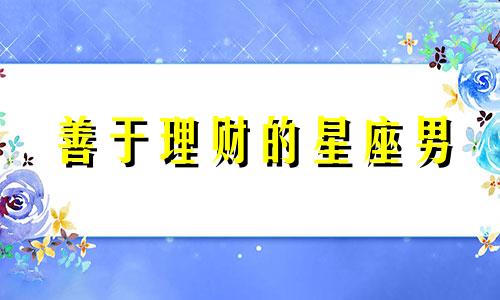 善于理财的星座男